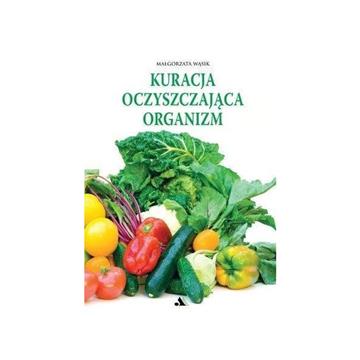 MAŁGORZATA WĄSIK

KURACJA OCZYSZCZAJĄCA ORGANIZM